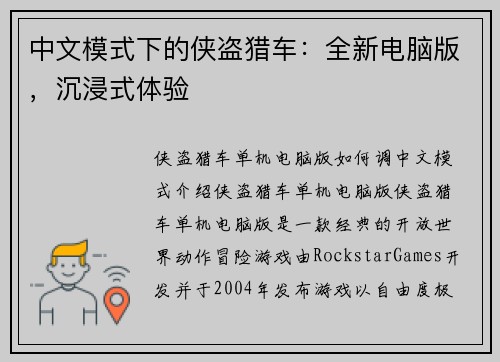 中文模式下的侠盗猎车：全新电脑版，沉浸式体验

侠盗猎车单机电脑版如何调中文模式介绍侠盗猎车单机电脑版侠盗猎车单机电脑版是一款经典的开放世界动作冒险游戏由RockstarGames开发并于2004年发布游戏以自由度极